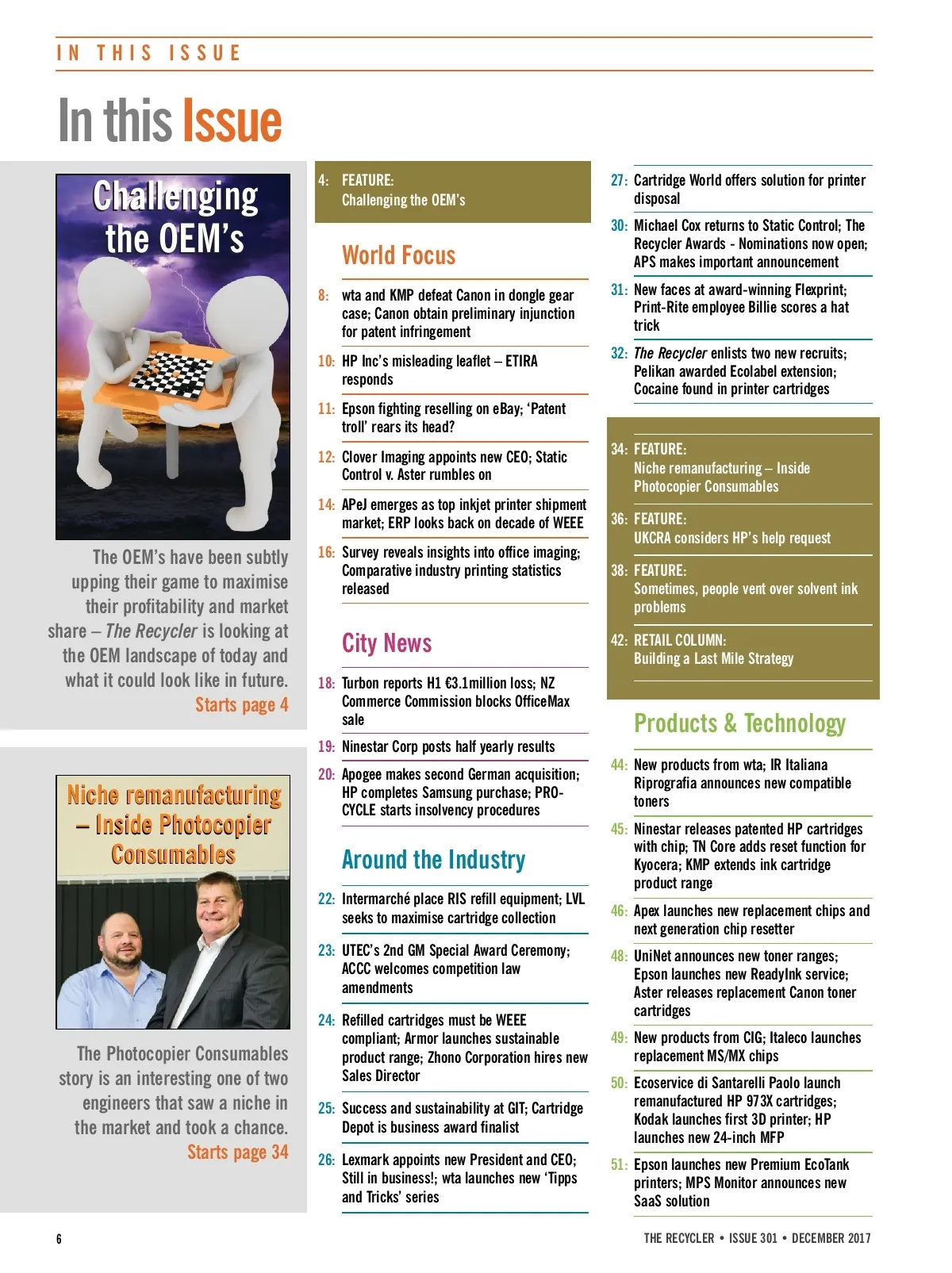 IN THIS ISSUE

In this Issue

Challenging the OEM's

The OEM's have been subtly upping their game to maximise their profitability and market share – The Recycler is looking at the OEM landscape of today and what it could look like in future. Starts page 4

Niche remanufacturing – Inside Photocopier Consumables

The Photocopier Consumables story is an interesting one of two engineers that saw a niche in the market and took a chance. Starts page 34

4: FEATURE: Challenging the OEM's

World Focus

8: wta and KMP defeat Canon in dongle gear case; Canon obtain preliminary injunction for patent infringement

10: HP Inc's misleading leaflet – ETIRA responds

11: Epson fighting reselling on eBay; 'Patent troll' rears its head?

12: Clover Imaging appoints new CEO; Static Control v. Aster rumbles on

14: APeJ emerges as top inkjet printer shipment market; ERP looks back on decade of WEEE

16: Survey reveals insights into office imaging; Comparative industry printing statistics released

City News

18: Turbon reports H1 €3.1million loss; NZ Commerce Commission blocks OfficeMax sale

19: Ninestar Corp posts half yearly results

20: Apogee makes second German acquisition; HP completes Samsung purchase; PRO-CYCLE starts insolvency procedures

Around the Industry

22: Intermarché place RIS refill equipment; LVL seeks to maximise cartridge collection

23: UTEC's 2nd GM Special Award Ceremony; ACCC welcomes competition law amendments

24: Refilled cartridges must be WEEE compliant; Armor launches sustainable product range; Zhono Corporation hires new Sales Director

25: Success and sustainability at GIT; Cartridge Depot is business award finalist

26: Lexmark appoints new President and CEO; Still in business!; wta launches new 'Tipps and Tricks' series

27: Cartridge World offers solution for printer disposal

30: Michael Cox returns to Static Control; The Recycler Awards - Nominations now open; APS makes important announcement

31: New faces at award-winning Flexprint; Print-Rite employee Billie scores a hat trick

32: The Recycler enlists two new recruits; Pelikan awarded Ecolabel extension; Cocaine found in printer cartridges

34: FEATURE: Niche remanufacturing – Inside Photocopier Consumables

36: FEATURE: UKCRA considers HP's help request

38: FEATURE: Sometimes, people vent over solvent ink problems

42: RETAIL COLUMN: Building a Last Mile Strategy

Products & Technology

44: New products from wta; IR Italiana Riprografia announces new compatible toners

45: Ninestar releases patented HP cartridges with chip; TN Core adds reset function for Kyocera; KMP extends ink cartridge product range

46: Apex launches new replacement chips and next generation chip resetter

48: UniNet announces new toner ranges; Epson launches new ReadyInk service; Aster releases replacement Canon toner cartridges

49: New products from CIG; Italeco launches replacement MS/MX chips

50: Ecoservice di Santarelli Paolo launch remanufactured HP 973X cartridges; Kodak launches first 3D printer; HP launches new 24-inch MFP

51: Epson launches new Premium EcoTank printers; MPS Monitor announces new SaaS solution

6

THE RECYCLER • ISSUE 301 • DECEMBER 2017